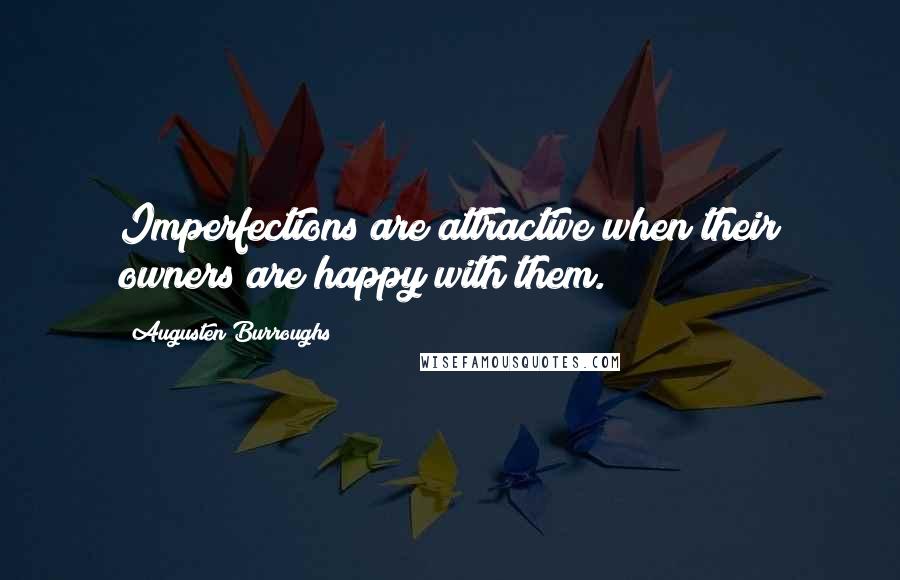 Imperfections are attractive when their owners are happy with them.

Augusten Burroughs

WISEFAMOUSQUOTES.COM